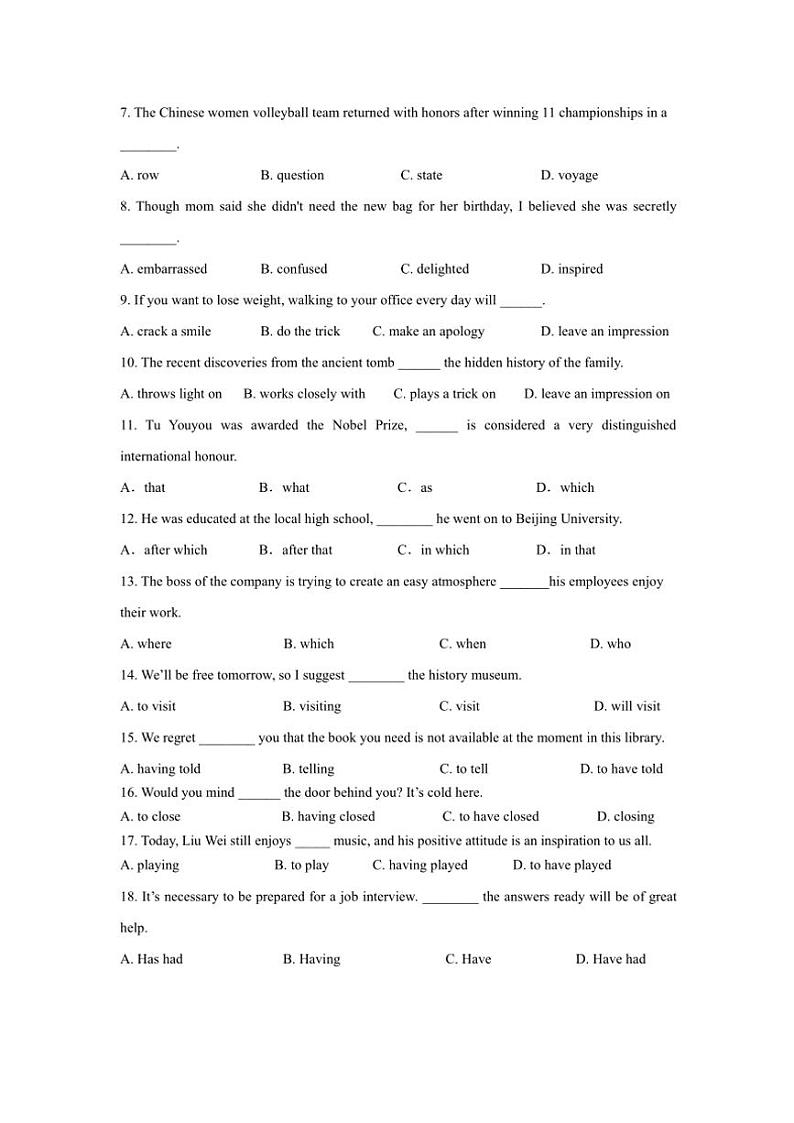 7. The Chinese women volleyball team returned with honors after winning 11 championships in a ________.

A. row B. question C. state D. voyage

8. Though mom said she didn't need the new bag for her birthday, I believed she was secretly ________.

A. embarrassed B. confused C. delighted D. inspired

9. If you want to lose weight, walking to your office every day will ______.

A. crack a smile B. do the trick C. make an apology D. leave an impression

10. The recent discoveries from the ancient tomb ______ the hidden history of the family.

A. throws light on B. works closely with C. plays a trick on D. leave an impression on

11. Tu Youyou was awarded the Nobel Prize, ______ is considered a very distinguished international honour.

A．that B．what C．as D．which

12. He was educated at the local high school, ________ he went on to Beijing University.

A．after which B．after that C．in which D．in that

13. The boss of the company is trying to create an easy atmosphere _______his employees enjoy their work.

A. where B. which C. when D. who

14. We'll be free tomorrow, so I suggest ________ the history museum.

A. to visit B. visiting C. visit D. will visit

15. We regret ________ you that the book you need is not available at the moment in this library.

A. having told B. telling C. to tell D. to have told

16. Would you mind ______ the door behind you? It's cold here.

A. to close B. having closed C. to have closed D. closing

17. Today, Liu Wei still enjoys _____ music, and his positive attitude is an inspiration to us all.

A. playing B. to play C. having played D. to have played

18. It's necessary to be prepared for a job interview. ________ the answers ready will be of great help.

A. Has had B. Having C. Have D. Have had